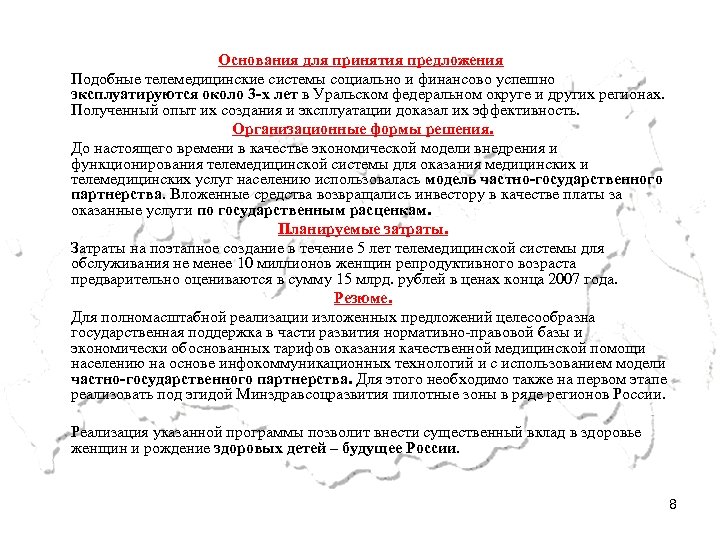 Основания для принятия предложения

Подобные телемедицинские системы социально и финансово успешно эксплуатируются около 3-х лет в Уральском федеральном округе и других регионах. Полученный опыт их создания и эксплуатации доказал их эффективность.

Организационные формы решения.

До настоящего времени в качестве экономической модели внедрения и функционирования телемедицинской системы для оказания медицинских и телемедицинских услуг населению использовалась модель частно-государственного партнерства. Вложенные средства возвращались инвестору в качестве платы за оказанные услуги по государственным расценкам.

Планируемые затраты.

Затраты на поэтапное создание в течение 5 лет телемедицинской системы для обслуживания не менее 10 миллионов женщин репродуктивного возраста предварительно оцениваются в сумму 15 млрд. рублей в ценах конца 2007 года.

Резюме.

Для полномасштабной реализации изложенных предложений целесообразна государственная поддержка в части развития нормативно-правовой базы и экономически обоснованных тарифов оказания качественной медицинской помощи населению на основе инфокоммуникационных технологий и с использованием модели частно-государственного партнерства. Для этого необходимо также на первом этапе реализовать под эгидой Минздравсоцразвития пилотные зоны в ряде регионов России.

Реализация указанной программы позволит внести существенный вклад в здоровье женщин и рождение здоровых детей – будущее России.

8